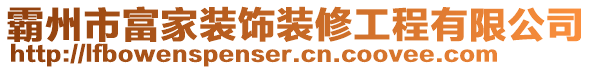 霸州市富家装饰装修工程有限公司
http://lfbowenspenser.cn.coovee.com